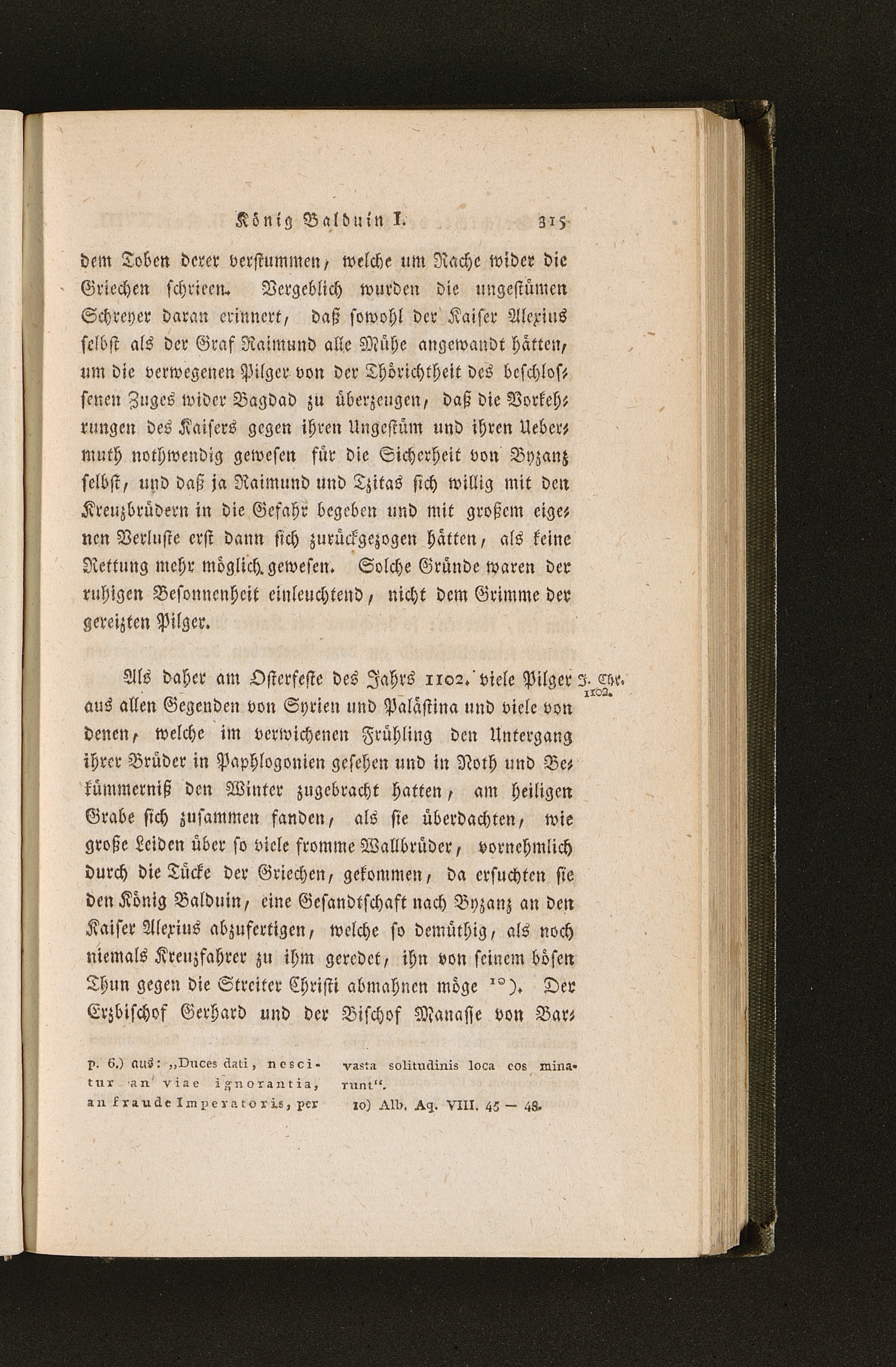 König Balduin I. 315

dem Toben derer verstummen, welche um Rache wider die Griechen schrieen. Vergeblich wurden die ungestümen Schreyer daran erinnert, daß sowohl der Kaiser Alexius selbst als der Graf Raimund alle Mühe angewandt hätten, um die verwegenen Pilger von der Thörichtheit des beschlossenen Zuges wider Bagdad zu überzeugen, daß die Vorkehrungen des Kaisers gegen ihren Ungestüm und ihren Uebermuth nothwendig gewesen für die Sicherheit von Byzanz selbst, und daß ja Raimund und Tzitas sich willig mit den Kreuzbrüdern in die Gefahr begeben und mit großem eigenen Verluste erst dann sich zurückgezogen hätten, als keine Rettung mehr möglich gewesen. Solche Gründe waren der ruhigen Besonnenheit einleuchtend, nicht dem Grimme der gereizten Pilger.

Als daher am Osterfeste des Jahrs 1102. viele Pilger aus allen Gegenden von Syrien und Palästina und viele von denen, welche im verwichenen Frühling den Untergang ihrer Brüder in Paphlogonien gesehen und in Noth und Bekümmerniß den Winter zugebracht hatten, am heiligen Grabe sich zusammen fanden, als sie überdachten, wie große Leiden über so viele fromme Wallbrüder, vornehmlich durch die Tücke der Griechen, gekommen, da ersuchten sie den König Balduin, eine Gesandtschaft nach Byzanz an den Kaiser Alexius abzufertigen, welche so demüthig, als noch niemals Kreuzfahrer zu ihm geredet, ihn von seinem bösen Thun gegen die Streiter Christi abmahnen möge $^{10}$). Der Erzbischof Gerhard und der Bischof Manasse von Bar-

J. Chr. 1102.

p. 6.) aus: „Duces dati, nescitur an viae ignorantia, an fraude Imperatoris, per vasta solitudinis loca eos minarunt“.

10) Alb. Aq. VIII. 45 — 48.